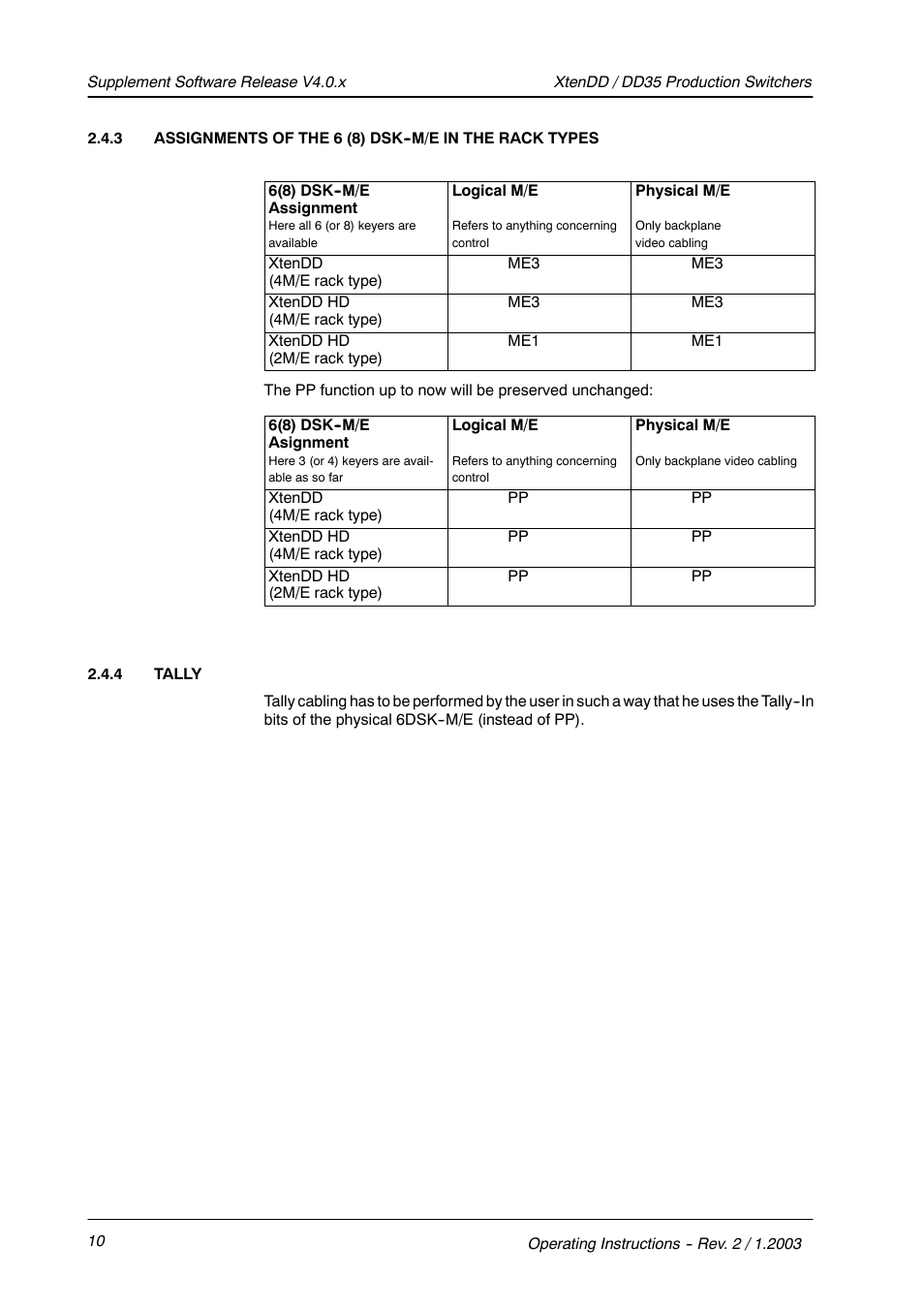 Supplement Software Release V4.0.x

XtenDD / DD35 Production Switchers

2.4.3 ASSIGNMENTS OF THE 6 (8) DSK-M/E IN THE RACK TYPES

| 6(8) DSK-M/E Assignment Here all 6 (or 8) keyers are available | Logical M/E Refers to anything concerning control | Physical M/E Only backplane video cabling |
|---|---|---|
| XtenDD (4M/E rack type) | ME3 | ME3 |
| XtenDD HD (4M/E rack type) | ME3 | ME3 |
| XtenDD HD (2M/E rack type) | ME1 | ME1 |

The PP function up to now will be preserved unchanged:

| 6(8) DSK-M/E Asignment Here 3 (or 4) keyers are available as so far | Logical M/E Refers to anything concerning control | Physical M/E Only backplane video cabling |
|---|---|---|
| XtenDD (4M/E rack type) | PP | PP |
| XtenDD HD (4M/E rack type) | PP | PP |
| XtenDD HD (2M/E rack type) | PP | PP |

2.4.4 TALLY

Tally cabling has to be performed by the user in such a way that he uses the Tally-In bits of the physical 6DSK-M/E (instead of PP).

10

Operating Instructions - Rev. 2 / 1.2003